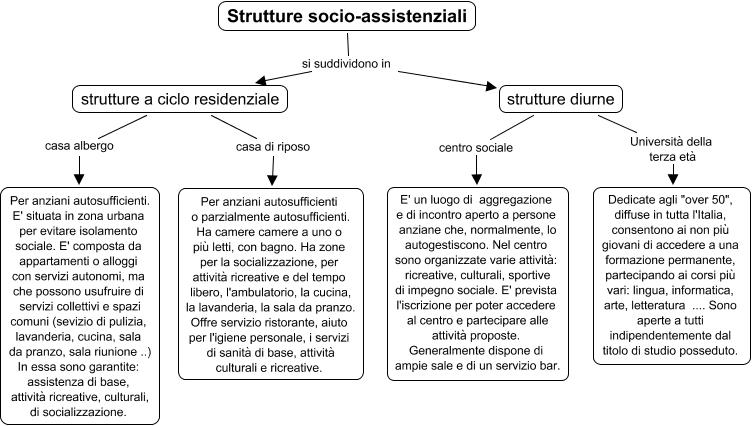 Strutture socio-assistenziali

si suddividono in

strutture a ciclo residenziale

strutture diurne

casa albergo

casa di riposo

centro sociale

Università della terza età

Per anziani autosufficienti. E' situata in zona urbana per evitare isolamento sociale. E' composta da appartamenti o alloggi con servizi autonomi, ma che possono usufruire di servizi collettivi e spazi comuni (sevizio di pulizia, lavanderia, cucina, sala da pranzo, sala riunione ..) In essa sono garantite: assistenza di base, attività ricreative, culturali, di socializzazione.

Per anziani autosufficienti o parzialmente autosufficienti. Ha camere camere a uno o più letti, con bagno. Ha zone per la socializzazione, per attività ricreative e del tempo libero, l'ambulatorio, la cucina, la lavanderia, la sala da pranzo. Offre servizio ristorante, aiuto per l'igiene personale, i servizi di sanità di base, attività culturali e ricreative.

E' un luogo di aggregazione e di incontro aperto a persone anziane che, normalmente, lo autogestiscono. Nel centro sono organizzate varie attività: ricreative, culturali, sportive di impegno sociale. E' prevista l'iscrizione per poter accedere al centro e partecipare alle attività proposte. Generalmente dispone di ampie sale e di un servizio bar.

Dedicate agli "over 50", diffuse in tutta l'Italia, consentono ai non più giovani di accedere a una formazione permanente, partecipando ai corsi più vari: lingua, informatica, arte, letteratura .... Sono aperte a tutti indipendentemente dal titolo di studio posseduto.